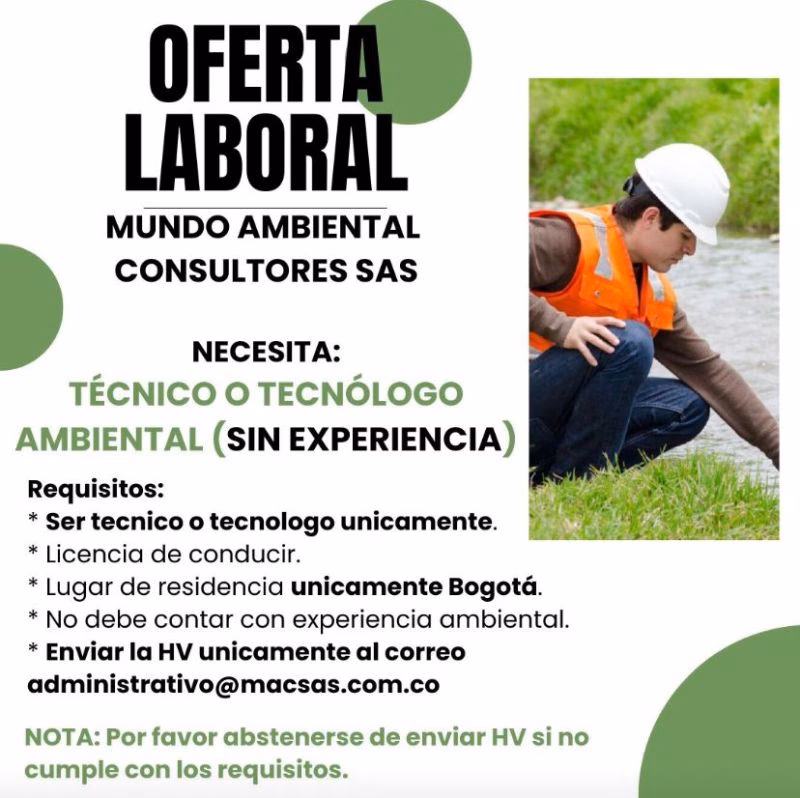 OFERTA LABORAL

MUNDO AMBIENTAL CONSULTORES SAS

NECESITA:
TÉCNICO O TECNÓLOGO AMBIENTAL (SIN EXPERIENCIA)

Requisitos:
* Ser tecnico o tecnologo unicamente.
* Licencia de conducir.
* Lugar de residencia unicamente Bogotá.
* No debe contar con experiencia ambiental.
* Enviar la HV unicamente al correo administrativo@macsas.com.co

NOTA: Por favor abstenerse de enviar HV si no cumple con los requisitos.